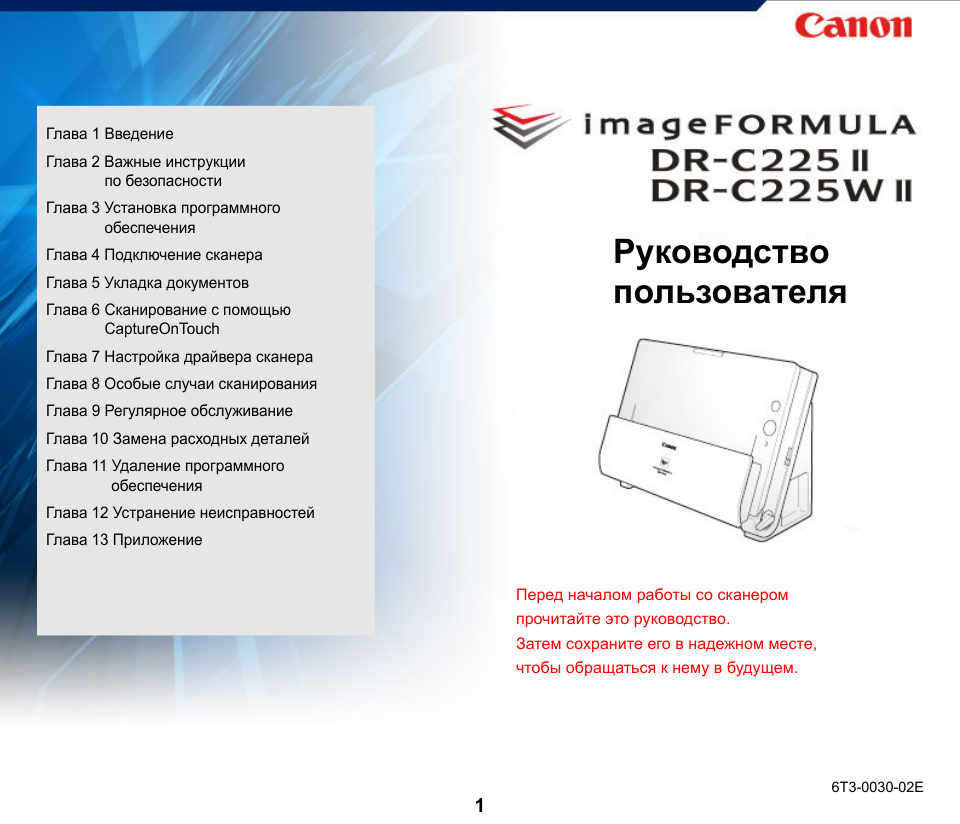 Canon

Глава 1 Введение
Глава 2 Важные инструкции по безопасности
Глава 3 Установка программного обеспечения
Глава 4 Подключение сканера
Глава 5 Укладка документов
Глава 6 Сканирование с помощью CaptureOnTouch
Глава 7 Настройка драйвера сканера
Глава 8 Особые случаи сканирования
Глава 9 Регулярное обслуживание
Глава 10 Замена расходных деталей
Глава 11 Удаление программного обеспечения
Глава 12 Устранение неисправностей
Глава 13 Приложение

imageFORMULA
DR-C225 II
DR-C225W II

Руководство пользователя

Canon

Перед началом работы со сканером прочитайте это руководство.
Затем сохраните его в надежном месте, чтобы обращаться к нему в будущем.

6T3-0030-02E

1